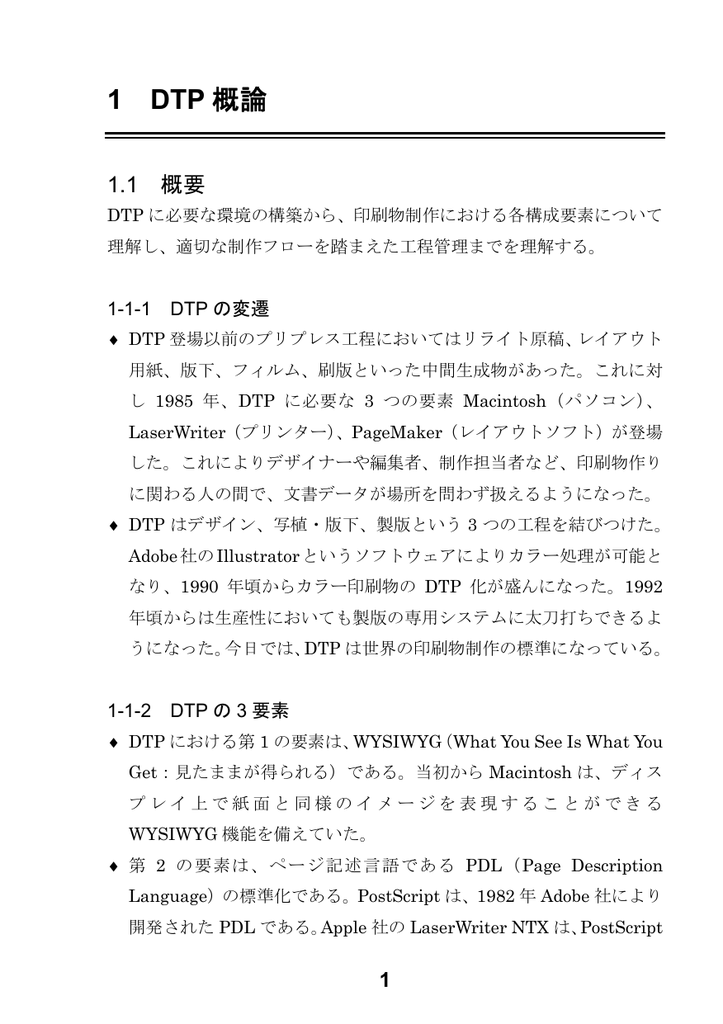 1 DTP 概論

1.1 概要
DTP に必要な環境の構築から、印刷物制作における各構成要素について理解し、適切な制作フローを踏まえた工程管理までを理解する。

1-1-1 DTP の変遷
♦ DTP 登場以前のプリプレス工程においてはリライト原稿、レイアウト用紙、版下、フィルム、刷版といった中間生成物があった。これに対し 1985 年、DTP に必要な 3 つの要素 Macintosh（パソコン）、LaserWriter（プリンター）、PageMaker（レイアウトソフト）が登場した。これによりデザイナーや編集者、制作担当者など、印刷物作りに関わる人の間で、文書データが場所を問わず扱えるようになった。
♦ DTP はデザイン、写植・版下、製版という 3 つの工程を結びつけた。Adobe 社の Illustrator というソフトウェアによりカラー処理が可能となり、1990 年頃からカラー印刷物の DTP 化が盛んになった。1992 年頃からは生産性においても製版の専用システムに太刀打ちできるようになった。今日では、DTP は世界の印刷物制作の標準になっている。

1-1-2 DTP の 3 要素
♦ DTP における第 1 の要素は、WYSIWYG（What You See Is What You Get：見たままが得られる）である。当初から Macintosh は、ディスプレイ上で紙面と同様のイメージを表現することができる WYSIWYG 機能を備えていた。
♦ 第 2 の要素は、ページ記述言語である PDL（Page Description Language）の標準化である。PostScript は、1982 年 Adobe 社により開発された PDL である。Apple 社の LaserWriter NTX は、PostScript

1